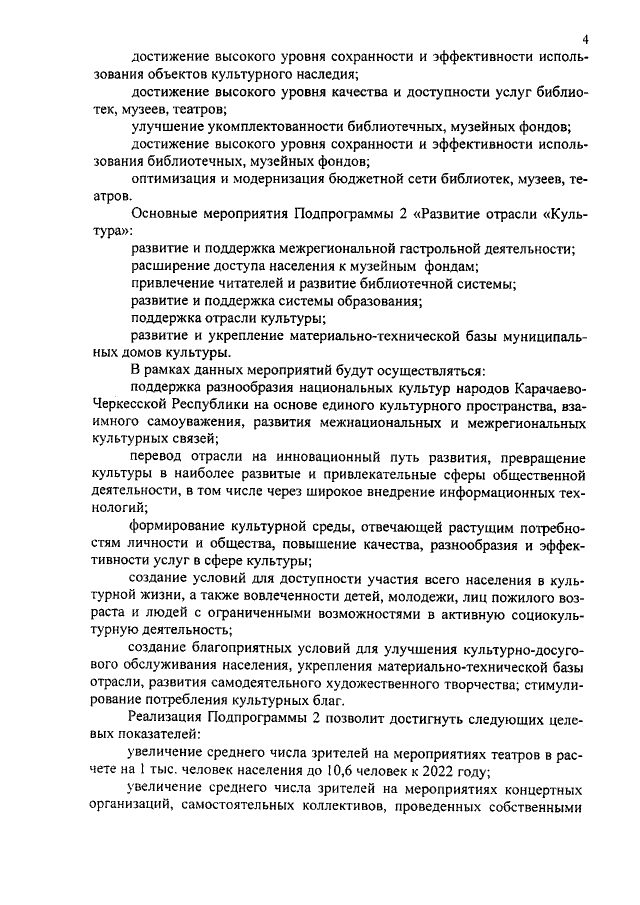 4

достижение высокого уровня сохранности и эффективности использования объектов культурного наследия;

достижение высокого уровня качества и доступности услуг библиотек, музеев, театров;

улучшение укомплектованности библиотечных, музейных фондов;

достижение высокого уровня сохранности и эффективности использования библиотечных, музейных фондов;

оптимизация и модернизация бюджетной сети библиотек, музеев, театров.

Основные мероприятия Подпрограммы 2 «Развитие отрасли «Культура»:

развитие и поддержка межрегиональной гастрольной деятельности;

расширение доступа населения к музейным фондам;

привлечение читателей и развитие библиотечной системы;

развитие и поддержка системы образования;

поддержка отрасли культуры;

развитие и укрепление материально-технической базы муниципальных домов культуры.

В рамках данных мероприятий будут осуществляться:

поддержка разнообразия национальных культур народов Карачаево-Черкесской Республики на основе единого культурного пространства, взаимного самоуважения, развития межнациональных и межрегиональных культурных связей;

перевод отрасли на инновационный путь развития, превращение культуры в наиболее развитые и привлекательные сферы общественной деятельности, в том числе через широкое внедрение информационных технологий;

формирование культурной среды, отвечающей растущим потребностям личности и общества, повышение качества, разнообразия и эффективности услуг в сфере культуры;

создание условий для доступности участия всего населения в культурной жизни, а также вовлеченности детей, молодежи, лиц пожилого возраста и людей с ограниченными возможностями в активную социокультурную деятельность;

создание благоприятных условий для улучшения культурно-досугового обслуживания населения, укрепления материально-технической базы отрасли, развития самодеятельного художественного творчества; стимулирование потребления культурных благ.

Реализация Подпрограммы 2 позволит достигнуть следующих целевых показателей:

увеличение среднего числа зрителей на мероприятиях театров в расчете на 1 тыс. человек населения до 10,6 человек к 2022 году;

увеличение среднего числа зрителей на мероприятиях концертных организаций, самостоятельных коллективов, проведенных собственными